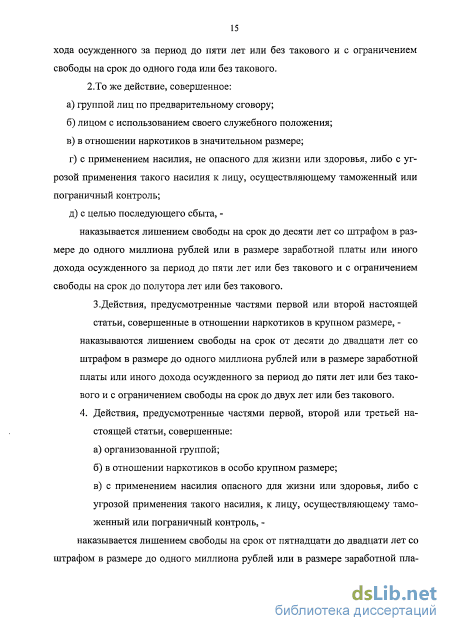 15

хода осужденного за период до пяти лет или без такового и с ограничением свободы на срок до одного года или без такового.

2.То же действие, совершенное:

а) группой лиц по предварительному сговору;

б) лицом с использованием своего служебного положения;

в) в отношении наркотиков в значительном размере;

г) с применением насилия, не опасного для жизни или здоровья, либо с угрозой применения такого насилия к лицу, осуществляющему таможенный или пограничный контроль;

д) с целью последующего сбыта, -

наказывается лишением свободы на срок до десяти лет со штрафом в размере до одного миллиона рублей или в размере заработной платы или иного дохода осужденного за период до пяти лет или без такового и с ограничением свободы на срок до полутора лет или без такового.

3.Действия, предусмотренные частями первой или второй настоящей статьи, совершенные в отношении наркотиков в крупном размере, -

наказываются лишением свободы на срок от десяти до двадцати лет со штрафом в размере до одного миллиона рублей или в размере заработной платы или иного дохода осужденного за период до пяти лет или без такового и с ограничением свободы на срок до двух лет или без такового.

4. Действия, предусмотренные частями первой, второй или третьей настоящей статьи, совершенные:

а) организованной группой;

б) в отношении наркотиков в особо крупном размере;

в) с применением насилия опасного для жизни или здоровья, либо с угрозой применения такого насилия, к лицу, осуществляющему таможенный или пограничный контроль, -

наказывается лишением свободы на срок от пятнадцати до двадцати лет со штрафом в размере до одного миллиона рублей или в размере заработной пла-

dsLib.net
библиотека диссертаций